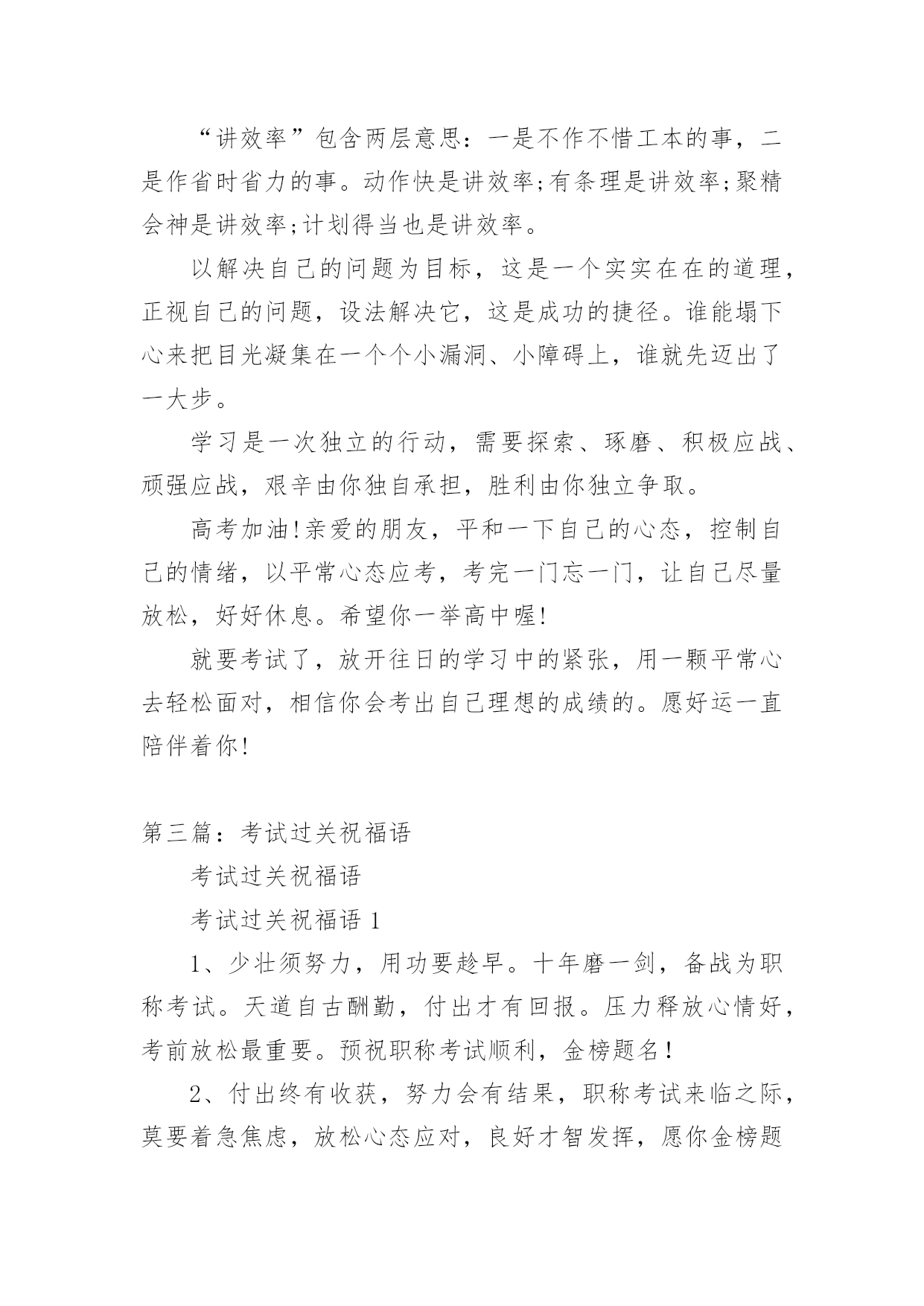 “讲效率”包含两层意思：一是不作不惜工本的事，二是作省时省力的事。动作快是讲效率;有条理是讲效率;聚精会神是讲效率;计划得当也是讲效率。

以解决自己的问题为目标，这是一个实实在在的道理，正视自己的问题，设法解决它，这是成功的捷径。谁能塌下心来把目光凝集在一个个小漏洞、小障碍上，谁就先迈出了一大步。

学习是一次独立的行动，需要探索、琢磨、积极应战、顽强应战，艰辛由你独自承担，胜利由你独立争取。

高考加油!亲爱的朋友，平和一下自己的心态，控制自己的情绪，以平常心态应考，考完一门忘一门，让自己尽量放松，好好休息。希望你一举高中喔!

就要考试了，放开往日的学习中的紧张，用一颗平常心去轻松面对，相信你会考出自己理想的成绩的。愿好运一直陪伴着你!

第三篇：考试过关祝福语

考试过关祝福语

考试过关祝福语 1

1、少壮须努力，用功要趁早。十年磨一剑，备战为职称考试。天道自古酬勤，付出才有回报。压力释放心情好，考前放松最重要。预祝职称考试顺利，金榜题名！

2、付出终有收获，努力会有结果，职称考试来临之际，莫要着急焦虑，放松心态应对，良好才智发挥，愿你金榜题